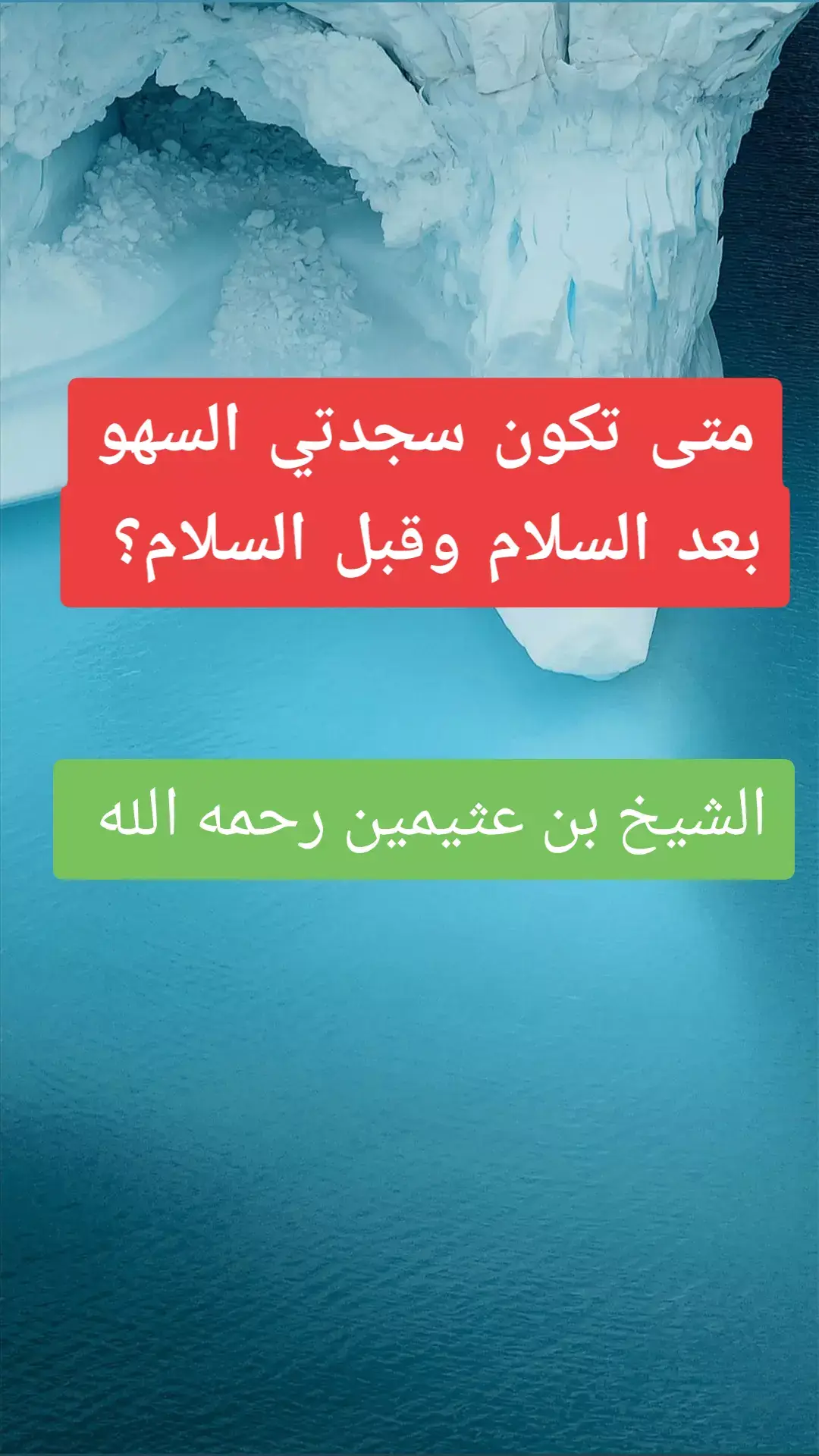 متى تكون سجدتي السهو بعد السلام وقبل السلام؟

الشيخ بن عثيمين رحمه الله